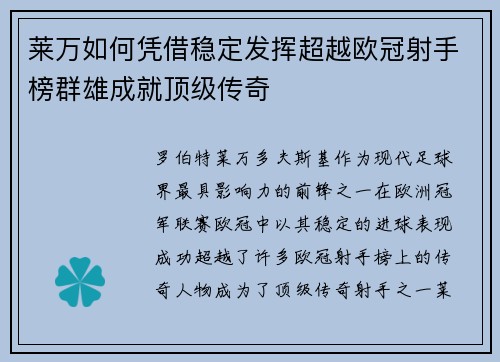 莱万如何凭借稳定发挥超越欧冠射手榜群雄成就顶级传奇

罗伯特莱万多夫斯基作为现代足球界最具影响力的前锋之一在欧洲冠军联赛欧冠中以其稳定的进球表现成功超越了许多欧冠射手榜上的传奇人物成为了顶级传奇射手之一莱